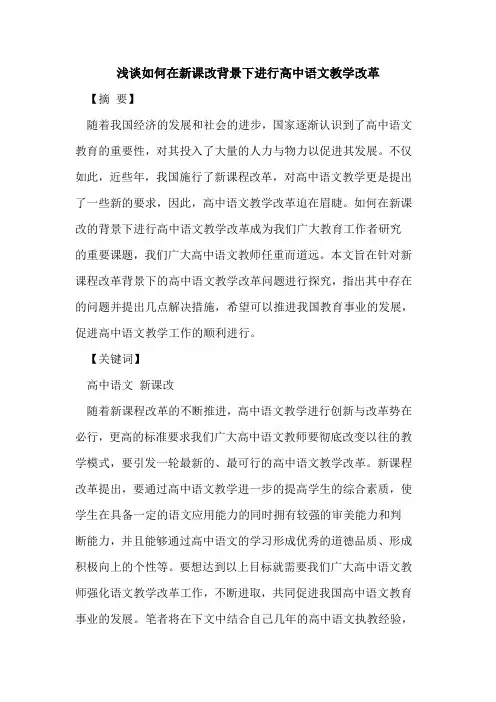 浅谈如何在新课改背景下进行高中语文教学改革

【摘 要】

随着我国经济的发展和社会的进步，国家逐渐认识到了高中语文教育的重要性，对其投入了大量的人力与物力以促进其发展。不仅如此，近些年，我国施行了新课程改革，对高中语文教学更是提出了一些新的要求，因此，高中语文教学改革迫在眉睫。如何在新课改的背景下进行高中语文教学改革成为我们广大教育工作者研究的重要课题，我们广大高中语文教师任重而道远。本文旨在针对新课程改革背景下的高中语文教学改革问题进行探究，指出其中存在的问题并提出几点解决措施，希望可以推进我国教育事业的发展，促进高中语文教学工作的顺利进行。

【关键词】

高中语文 新课改

随着新课程改革的不断推进，高中语文教学进行创新与改革势在必行，更高的标准要求我们广大高中语文教师要彻底改变以往的教学模式，要引发一轮最新的、最可行的高中语文教学改革。新课程改革提出，要通过高中语文教学进一步的提高学生的综合素质，使学生在具备一定的语文应用能力的同时拥有较强的审美能力和判断能力，并且能够通过高中语文的学习形成优秀的道德品质、形成积极向上的个性等。要想达到以上目标就需要我们广大高中语文教师强化语文教学改革工作，不断进取，共同促进我国高中语文教育事业的发展。笔者将在下文中结合自己几年的高中语文执教经验，